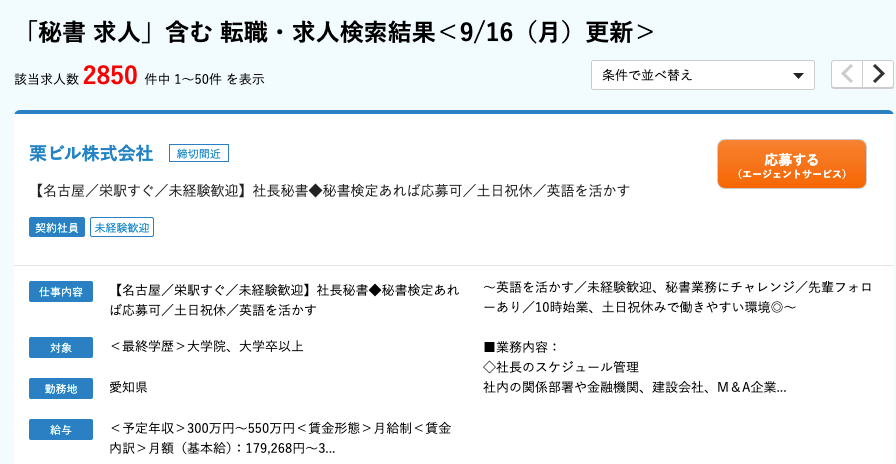 「秘書 求人」含む 転職・求人検索結果＜9/16（月）更新＞

該当求人数 2850 件中 1〜50件 を表示

条件で並べ替え

栗ビル株式会社 締切間近

応募する
（エージェントサービス）

【名古屋／栄駅すぐ／未経験歓迎】社長秘書◆秘書検定あれば応募可／土日祝休／英語を活かす

契約社員 未経験歓迎

仕事内容 【名古屋／栄駅すぐ／未経験歓迎】社長秘書◆秘書検定あれば応募可／土日祝休／英語を活かす

対象 ＜最終学歴＞大学院、大学卒以上

勤務地 愛知県

給与 ＜予定年収＞300万円〜550万円＜賃金形態＞月給制＜賃金内訳＞月額（基本給）：179,268円〜3...

〜英語を活かす／未経験歓迎、秘書業務にチャレンジ／先輩フォローあり／10時始業、土日祝休みで働きやすい環境◎〜

■業務内容：
◇社長のスケジュール管理
社内の関係部署や金融機関、建設会社、M＆A企業...